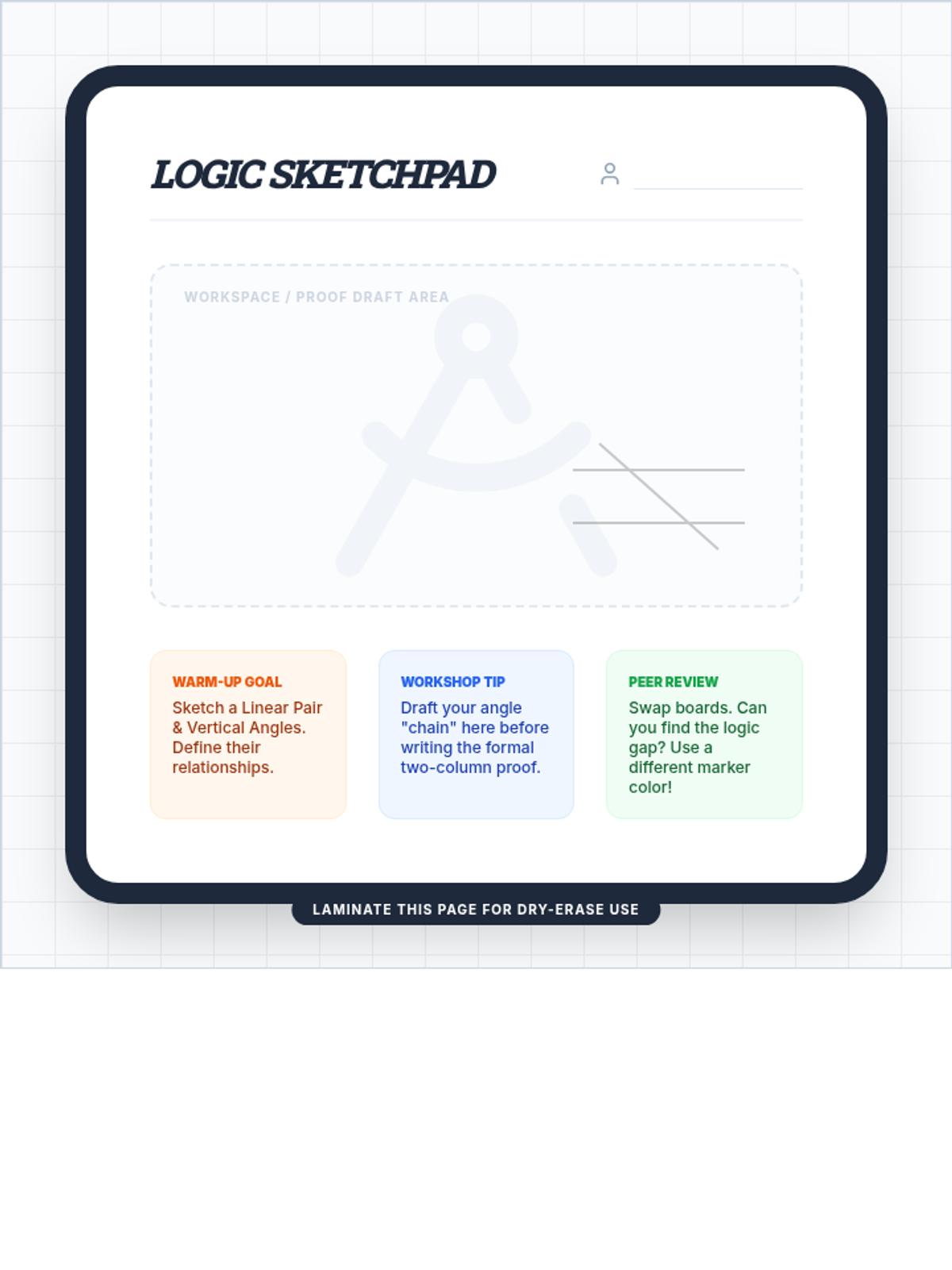 LOGIC SKETCHPAD

WORKSPACE / PROOF DRAFT AREA

WARM-UP GOAL
Sketch a Linear Pair & Vertical Angles. Define their relationships.

WORKSHOP TIP
Draft your angle "chain" here before writing the formal two-column proof.

PEER REVIEW
Swap boards. Can you find the logic gap? Use a different marker color!

LAMINATE THIS PAGE FOR DRY-ERASE USE